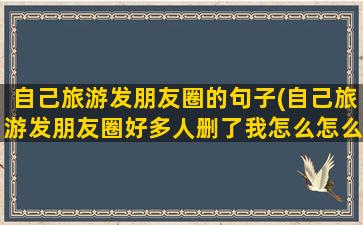 自己旅游发朋友圈的句子(自己旅游发朋友圈好多人删了我怎么怎么